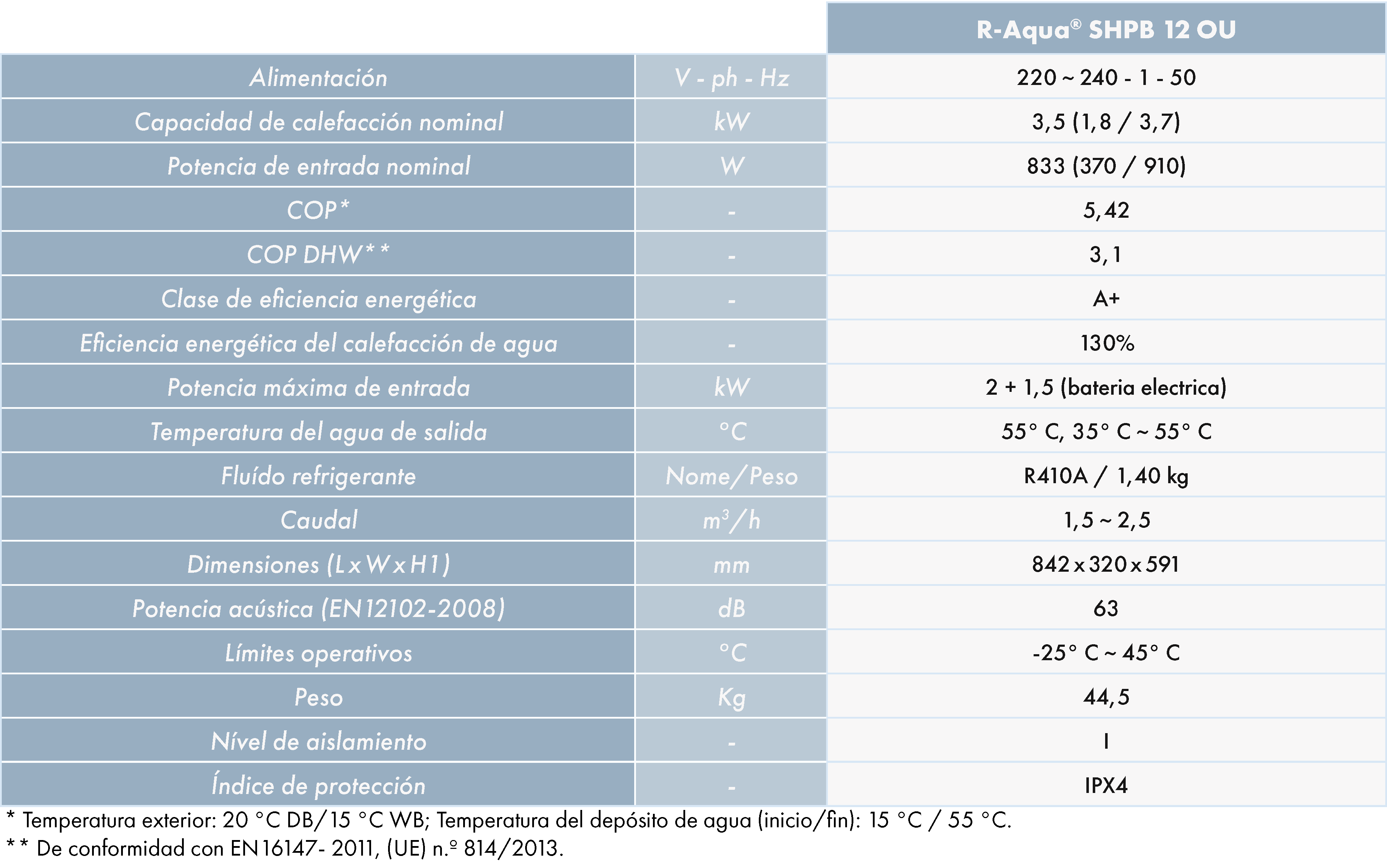 |  |  | R-Aqua® SHPB 12 OU |
|---|---|---|
| Alimentación | V - ph - Hz | 220 ~ 240 - 1 - 50 |
| Capacidad de calefacción nominal | kW | 3,5 (1,8 / 3,7) |
| Potencia de entrada nominal | W | 833 (370 / 910) |
| COP* | - | 5,42 |
| COP DHW** | - | 3,1 |
| Clase de eficiencia energética | - | A+ |
| Eficiencia energética del calefacción de agua | - | 130% |
| Potencia máxima de entrada | kW | 2 + 1,5 (bateria electrica) |
| Temperatura del agua de salida | °C | 55° C, 35° C ~ 55° C |
| Fluído refrigerante | Nome/Peso | R410A / 1,40 kg |
| Caudal | $m^3/h$ | 1,5 ~ 2,5 |
| Dimensiones (L x W x H1) | mm | 842 x 320 x 591 |
| Potencia acústica (EN12102-2008) | dB | 63 |
| Límites operativos | °C | -25° C ~ 45° C |
| Peso | Kg | 44,5 |
| Nível de aislamiento | - | I |
| Índice de protección | - | IPX4 |

* Temperatura exterior: 20 °C DB/15 °C WB; Temperatura del depósito de agua (inicio/fin): 15 °C / 55 °C.
** De conformidad con EN16147- 2011, (UE) n.º 814/2013.